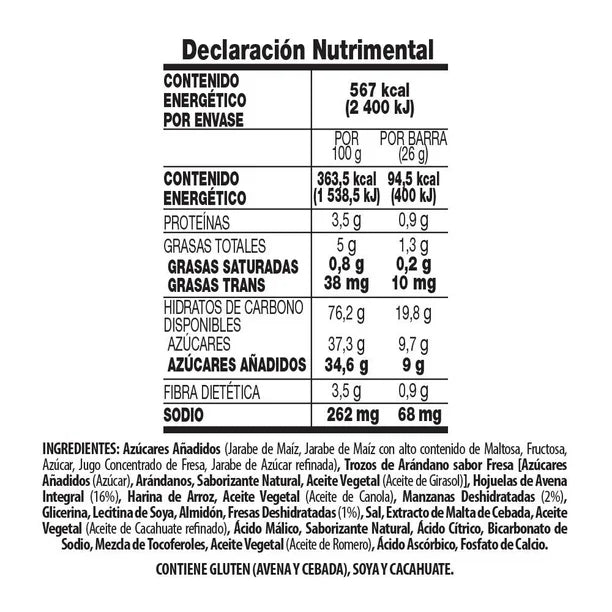 Declaración Nutrimental

| CONTENIDO ENERGÉTICO POR ENVASE | 567 kcal (2 400 kJ) | |
|---|---|---|
| | POR 100 g | POR BARRA (26 g) |
| CONTENIDO ENERGÉTICO | 363,5 kcal (1 538,5 kJ) | 94,5 kcal (400 kJ) |
| PROTEÍNAS | 3,5 g | 0,9 g |
| GRASAS TOTALES | 5 g | 1,3 g |
| GRASAS SATURADAS | 0,8 g | 0,2 g |
| GRASAS TRANS | 38 mg | 10 mg |
| HIDRATOS DE CARBONO DISPONIBLES | 76,2 g | 19,8 g |
| AZÚCARES | 37,3 g | 9,7 g |
| AZÚCARES AÑADIDOS | 34,6 g | 9 g |
| FIBRA DIETÉTICA | 3,5 g | 0,9 g |
| SODIO | 262 mg | 68 mg |

INGREDIENTES: Azúcares Añadidos (Jarabe de Maíz, Jarabe de Maíz con alto contenido de Maltosa, Fructosa, Azúcar, Jugo Concentrado de Fresa, Jarabe de Azúcar refinada), Trozos de Arándano sabor Fresa [Azúcares Añadidos (Azúcar), Arándanos, Saborizante Natural, Aceite Vegetal (Aceite de Girasol)], Hojuelas de Avena Integral (16%), Harina de Arroz, Aceite Vegetal (Aceite de Canola), Manzanas Deshidratadas (2%), Glicerina, Lecitina de Soya, Almidón, Fresas Deshidratadas (1%), Sal, Extracto de Malta de Cebada, Aceite Vegetal (Aceite de Cacahuate refinado), Ácido Málico, Saborizante Natural, Ácido Cítrico, Bicarbonato de Sodio, Mezcla de Tocoferoles, Aceite Vegetal (Aceite de Romero), Ácido Ascórbico, Fosfato de Calcio.

CONTIENE GLUTEN (AVENA Y CEBADA), SOYA Y CACAHUATE.